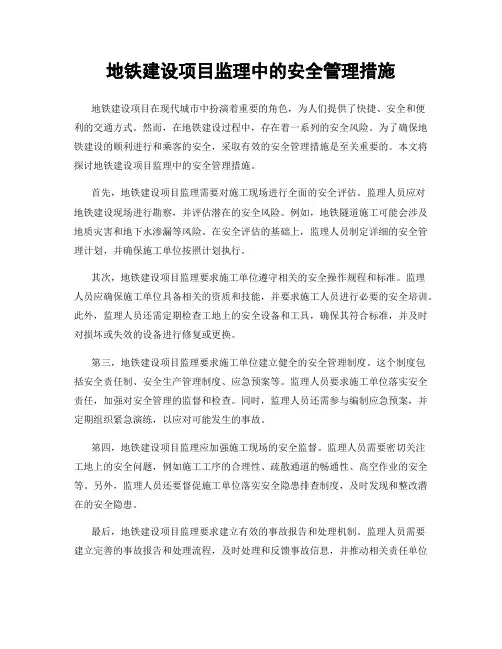 地铁建设项目监理中的安全管理措施

地铁建设项目在现代城市中扮演着重要的角色，为人们提供了快捷、安全和便利的交通方式。然而，在地铁建设过程中，存在着一系列的安全风险。为了确保地铁建设的顺利进行和乘客的安全，采取有效的安全管理措施是至关重要的。本文将探讨地铁建设项目监理中的安全管理措施。

首先，地铁建设项目监理需要对施工现场进行全面的安全评估。监理人员应对地铁建设现场进行勘察，并评估潜在的安全风险。例如，地铁隧道施工可能会涉及地质灾害和地下水渗漏等风险。在安全评估的基础上，监理人员制定详细的安全管理计划，并确保施工单位按照计划执行。

其次，地铁建设项目监理要求施工单位遵守相关的安全操作规程和标准。监理人员应确保施工单位具备相关的资质和技能，并要求施工人员进行必要的安全培训。此外，监理人员还需定期检查工地上的安全设备和工具，确保其符合标准，并及时对损坏或失效的设备进行修复或更换。

第三，地铁建设项目监理要求施工单位建立健全的安全管理制度。这个制度包括安全责任制、安全生产管理制度、应急预案等。监理人员要求施工单位落实安全责任，加强对安全管理的监督和检查。同时，监理人员还需参与编制应急预案，并定期组织紧急演练，以应对可能发生的事故。

第四，地铁建设项目监理应加强施工现场的安全监督。监理人员需要密切关注工地上的安全问题，例如施工工序的合理性、疏散通道的畅通性、高空作业的安全等。另外，监理人员还要督促施工单位落实安全隐患排查制度，及时发现和整改潜在的安全隐患。

最后，地铁建设项目监理要求建立有效的事故报告和处理机制。监理人员需要建立完善的事故报告和处理流程，及时处理和反馈事故信息，并推动相关责任单位